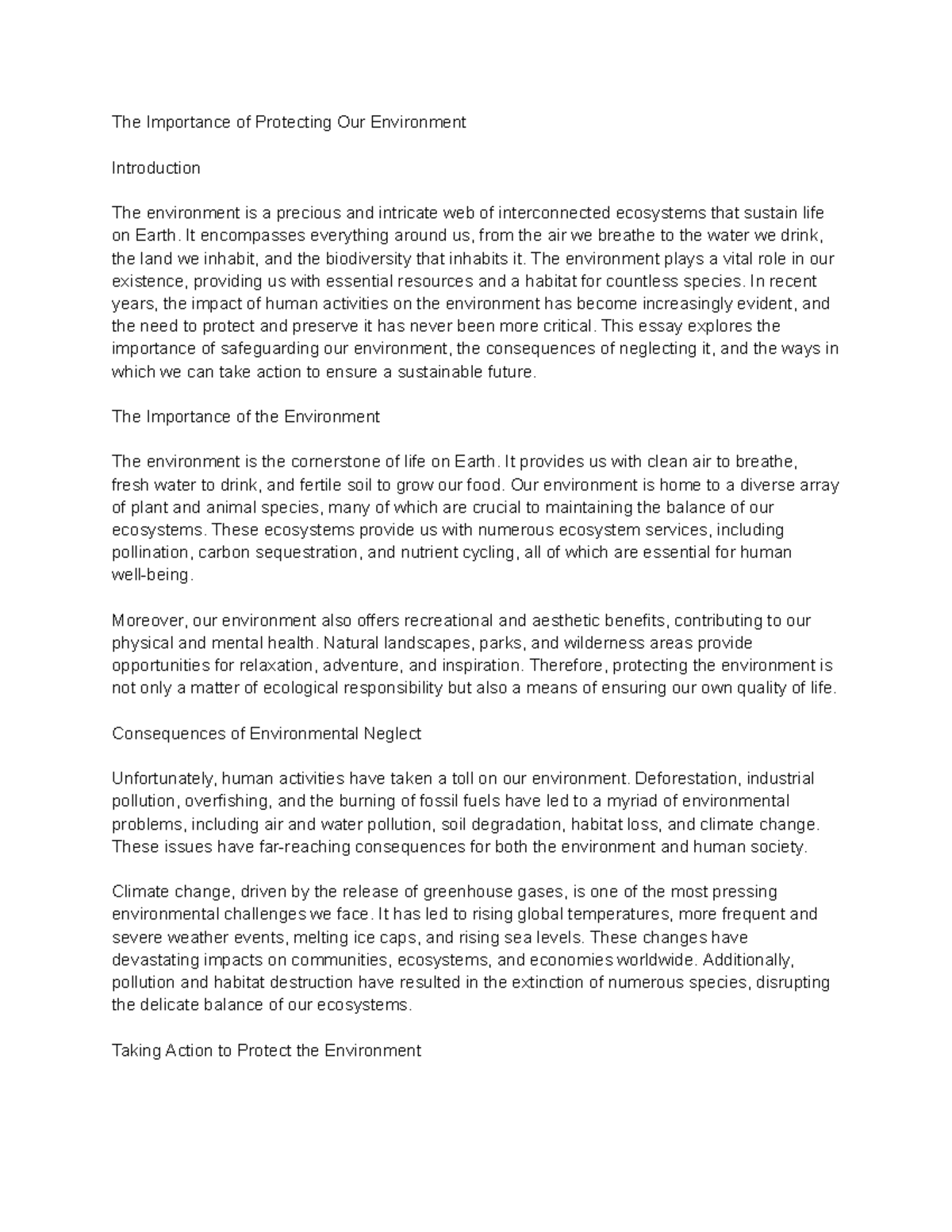 The Importance of Protecting Our Environment

Introduction

The environment is a precious and intricate web of interconnected ecosystems that sustain life on Earth. It encompasses everything around us, from the air we breathe to the water we drink, the land we inhabit, and the biodiversity that inhabits it. The environment plays a vital role in our existence, providing us with essential resources and a habitat for countless species. In recent years, the impact of human activities on the environment has become increasingly evident, and the need to protect and preserve it has never been more critical. This essay explores the importance of safeguarding our environment, the consequences of neglecting it, and the ways in which we can take action to ensure a sustainable future.

The Importance of the Environment

The environment is the cornerstone of life on Earth. It provides us with clean air to breathe, fresh water to drink, and fertile soil to grow our food. Our environment is home to a diverse array of plant and animal species, many of which are crucial to maintaining the balance of our ecosystems. These ecosystems provide us with numerous ecosystem services, including pollination, carbon sequestration, and nutrient cycling, all of which are essential for human well-being.

Moreover, our environment also offers recreational and aesthetic benefits, contributing to our physical and mental health. Natural landscapes, parks, and wilderness areas provide opportunities for relaxation, adventure, and inspiration. Therefore, protecting the environment is not only a matter of ecological responsibility but also a means of ensuring our own quality of life.

Consequences of Environmental Neglect

Unfortunately, human activities have taken a toll on our environment. Deforestation, industrial pollution, overfishing, and the burning of fossil fuels have led to a myriad of environmental problems, including air and water pollution, soil degradation, habitat loss, and climate change. These issues have far-reaching consequences for both the environment and human society.

Climate change, driven by the release of greenhouse gases, is one of the most pressing environmental challenges we face. It has led to rising global temperatures, more frequent and severe weather events, melting ice caps, and rising sea levels. These changes have devastating impacts on communities, ecosystems, and economies worldwide. Additionally, pollution and habitat destruction have resulted in the extinction of numerous species, disrupting the delicate balance of our ecosystems.

Taking Action to Protect the Environment